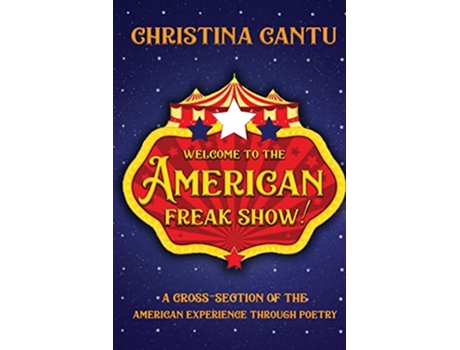 CHRISTINA CANTU

WELCOME TO THE
AMERICAN
FREAK SHOW!

A CROSS-SECTION OF THE
AMERICAN EXPERIENCE THROUGH POETRY